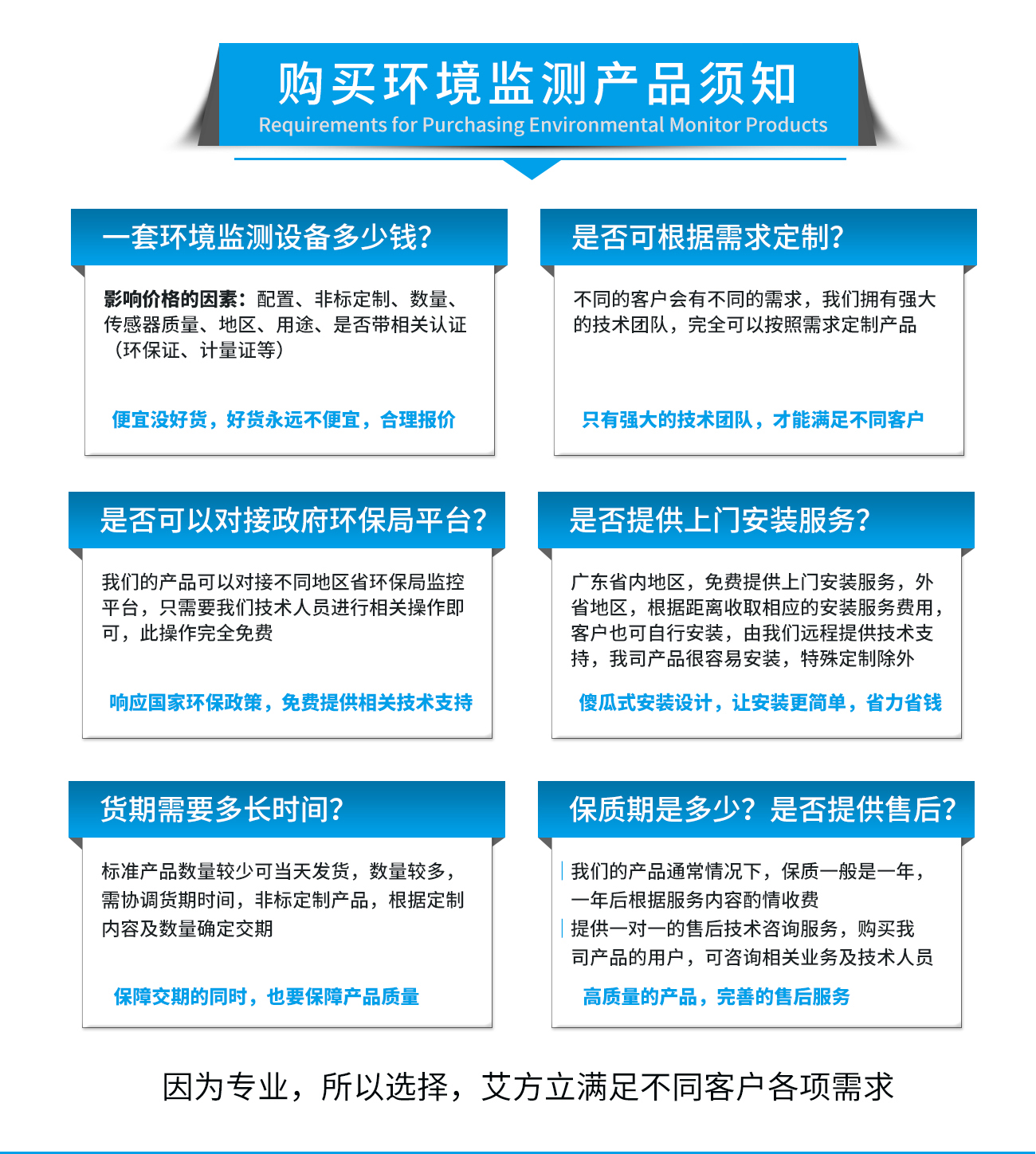 购买环境监测产品须知
Requirements for Purchasing Environmental Monitor Products

一套环境监测设备多少钱?

影响价格的因素：配置、非标定制、数量、传感器质量、地区、用途、是否带相关认证（环保证、计量证等）

便宜没好货，好货永远不便宜，合理报价

是否可根据需求定制?

不同的客户会有不同的需求，我们拥有强大的技术团队，完全可以按照需求定制产品

只有强大的技术团队，才能满足不同客户

是否可以对接政府环保局平台?

我们的产品可以对接不同地区省环保局监控平台，只需要我们技术人员进行相关操作即可，此操作完全免费

响应国家环保政策，免费提供相关技术支持

是否提供上门安装服务?

广东省内地区，免费提供上门安装服务，外省地区，根据距离收取相应的安装服务费用，客户也可自行安装，由我们远程提供技术支持，我司产品很容易安装，特殊定制除外

傻瓜式安装设计，让安装更简单，省力省钱

货期需要多长时间?

标准产品数量较少可当天发货，数量较多，需协调货期时间，非标定制产品，根据定制内容及数量确定交期

保障交期的同时，也要保障产品质量

保质期是多少？是否提供售后?

我们的产品通常情况下，保质一般是一年，一年后根据服务内容酌情收费

提供一对一的售后技术咨询服务，购买我司产品的用户，可咨询相关业务及技术人员

高质量的产品，完善的售后服务

因为专业，所以选择，艾方立满足不同客户各项需求